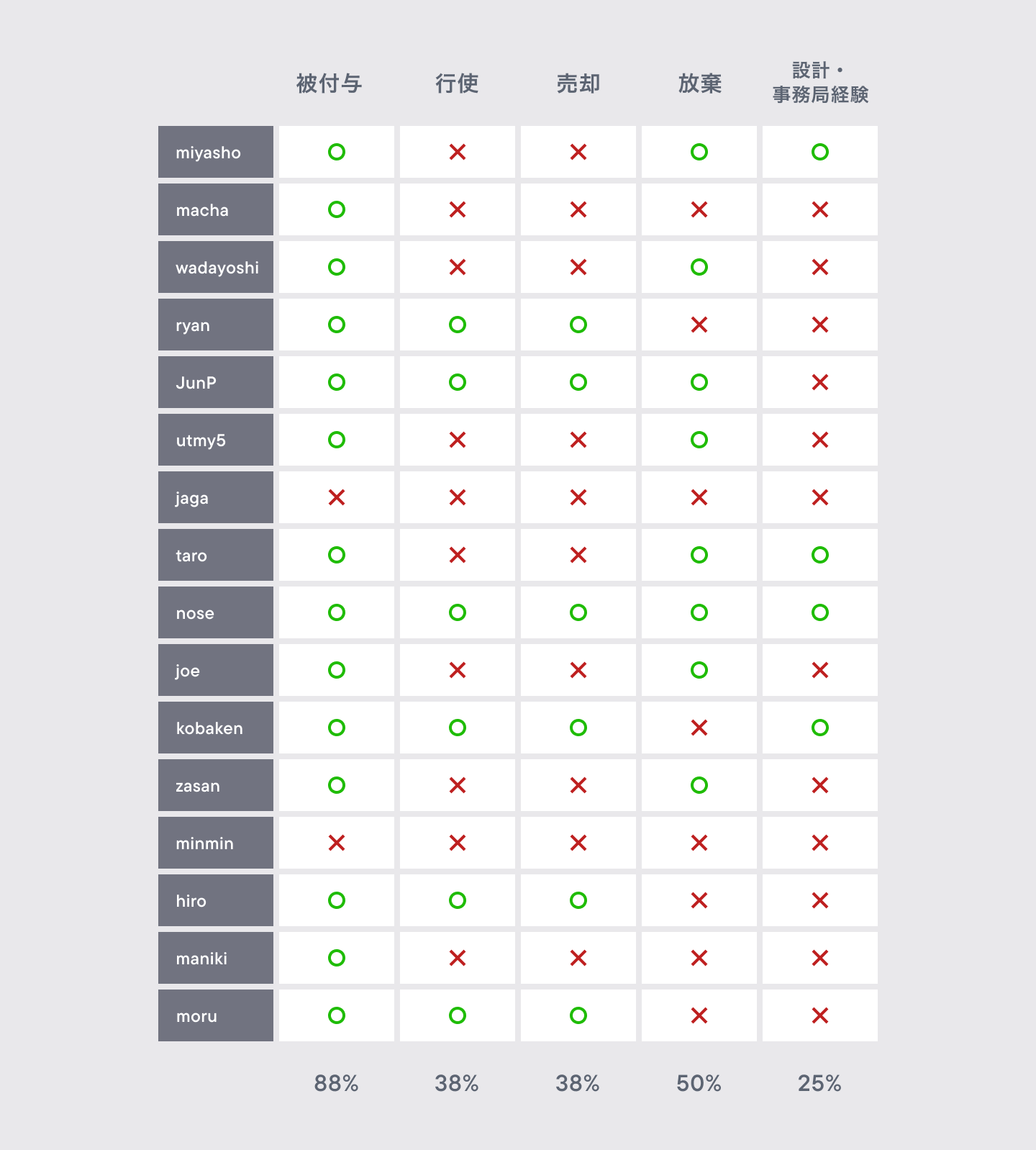 | | 被付与 | 行使 | 売却 | 放棄 | 設計・事務局経験 |
|---|---|---|---|---|---|
| miyasho | ○ | × | × | ○ | ○ |
| macha | ○ | × | × | × | × |
| wadayoshi | ○ | × | × | ○ | × |
| ryan | ○ | ○ | ○ | × | × |
| JunP | ○ | ○ | ○ | ○ | × |
| utmy5 | ○ | × | × | ○ | × |
| jaga | × | × | × | × | × |
| taro | ○ | × | × | ○ | ○ |
| nose | ○ | ○ | ○ | ○ | ○ |
| joe | ○ | × | × | ○ | × |
| kobaken | ○ | ○ | ○ | × | ○ |
| zasan | ○ | × | × | ○ | × |
| minmin | × | × | × | × | × |
| hiro | ○ | ○ | ○ | × | × |
| maniki | ○ | × | × | × | × |
| moru | ○ | ○ | ○ | × | × |
| | 88% | 38% | 38% | 50% | 25% |